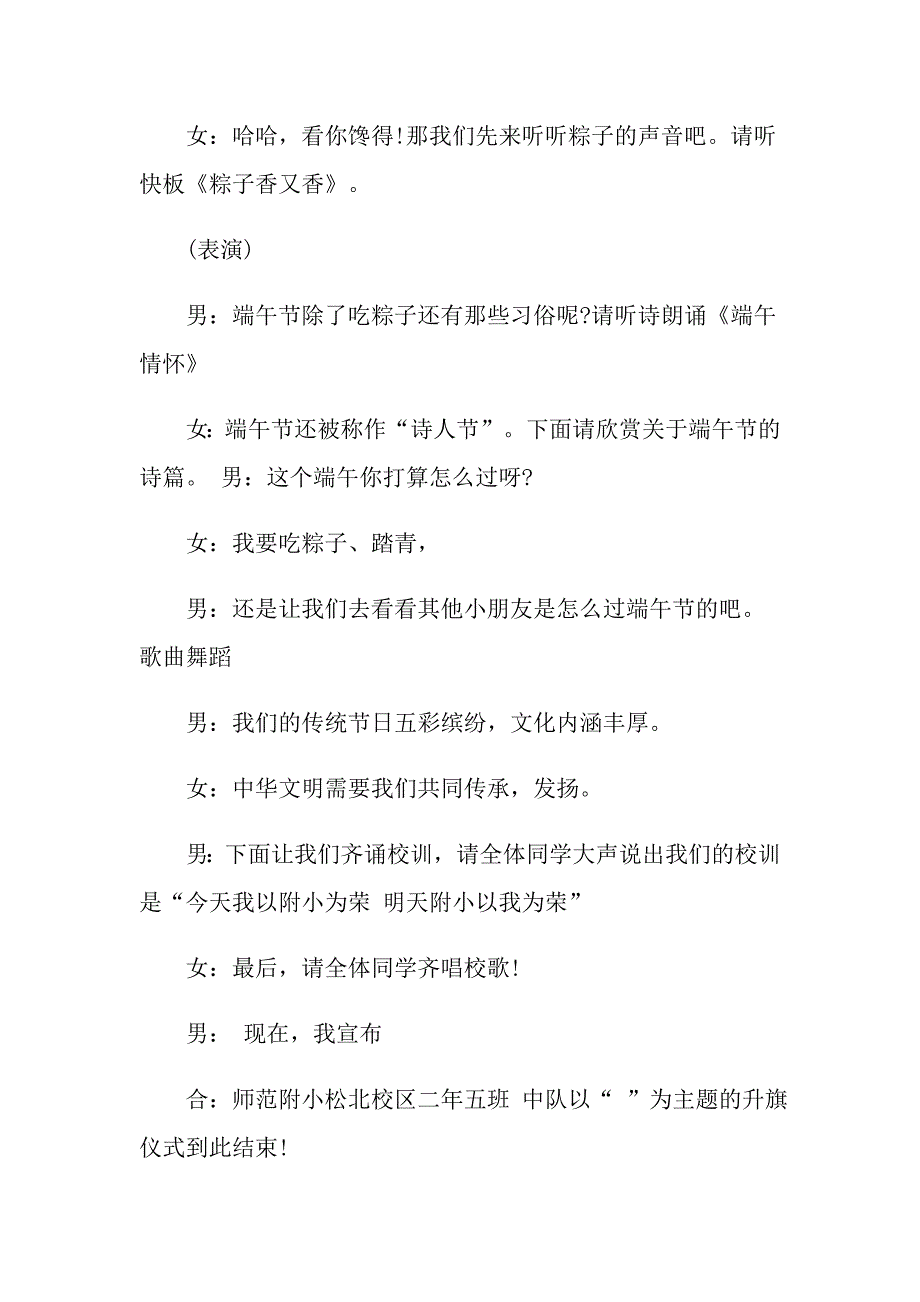 女：哈哈，看你馋得!那我们先来听听粽子的声音吧。请听快板《粽子香又香》。

(表演)

男：端午节除了吃粽子还有那些习俗呢?请听诗朗诵《端午情怀》

女：端午节还被称作“诗人节”。下面请欣赏关于端午节的诗篇。 男：这个端午你打算怎么过呀?

女：我要吃粽子、踏青，

男：还是让我们去看看其他小朋友是怎么过端午节的吧。歌曲舞蹈

男：我们的传统节日五彩缤纷，文化内涵丰厚。

女：中华文明需要我们共同传承，发扬。

男：下面让我们齐诵校训，请全体同学大声说出我们的校训是“今天我以附小为荣 明天附小以我为荣”

女：最后，请全体同学齐唱校歌!

男： 现在，我宣布

合：师范附小松北校区二年五班 中队以“ ”为主题的升旗仪式到此结束!